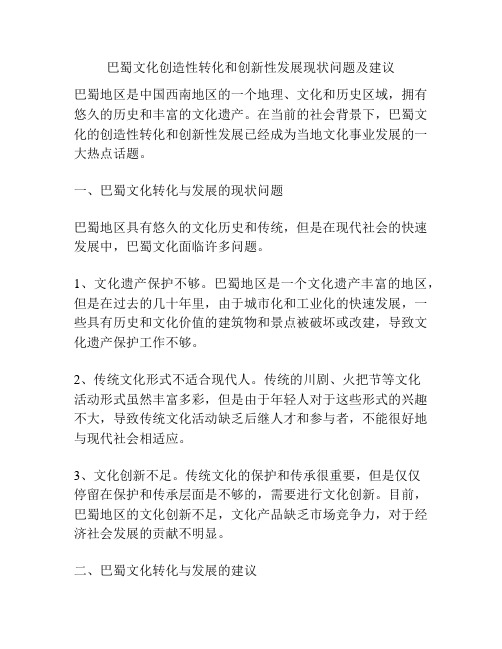 巴蜀文化创造性转化和创新性发展现状问题及建议

巴蜀地区是中国西南地区的一个地理、文化和历史区域，拥有悠久的历史和丰富的文化遗产。在当前的社会背景下，巴蜀文化的创造性转化和创新性发展已经成为当地文化事业发展的一大热点话题。

一、巴蜀文化转化与发展的现状问题

巴蜀地区具有悠久的文化历史和传统，但是在现代社会的快速发展中，巴蜀文化面临许多问题。

1、文化遗产保护不够。巴蜀地区是一个文化遗产丰富的地区，但是在过去的几十年里，由于城市化和工业化的快速发展，一些具有历史和文化价值的建筑物和景点被破坏或改建，导致文化遗产保护工作不够。

2、传统文化形式不适合现代人。传统的川剧、火把节等文化活动形式虽然丰富多彩，但是由于年轻人对于这些形式的兴趣不大，导致传统文化活动缺乏后继人才和参与者，不能很好地与现代社会相适应。

3、文化创新不足。传统文化的保护和传承很重要，但是仅仅停留在保护和传承层面是不够的，需要进行文化创新。目前，巴蜀地区的文化创新不足，文化产品缺乏市场竞争力，对于经济社会发展的贡献不明显。

二、巴蜀文化转化与发展的建议